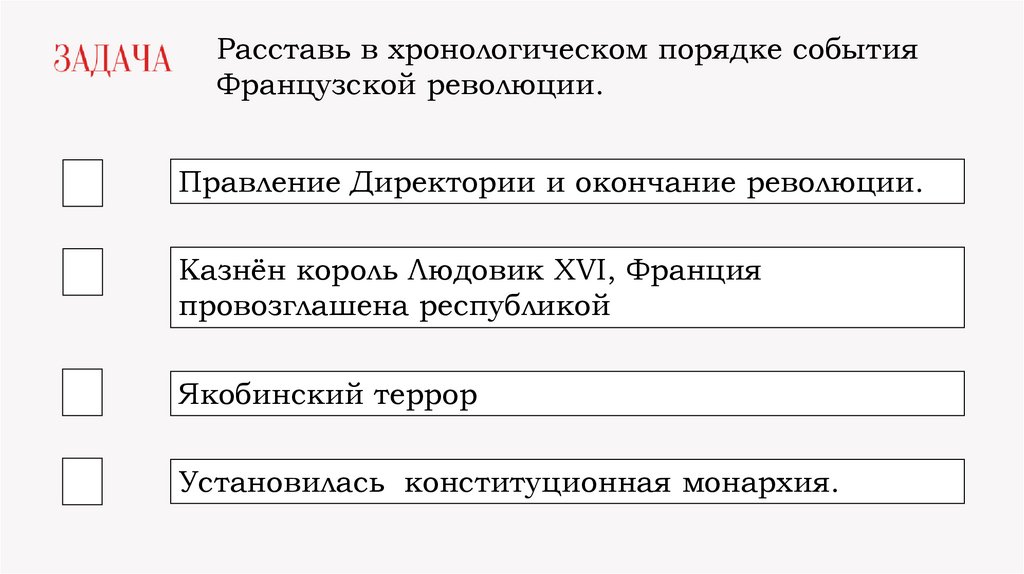 ЗАДАЧА

Расставь в хронологическом порядке события Французской революции.

Правление Директории и окончание революции.

Казнён король Людовик XVI, Франция провозглашена республикой

Якобинский террор

Установилась конституционная монархия.